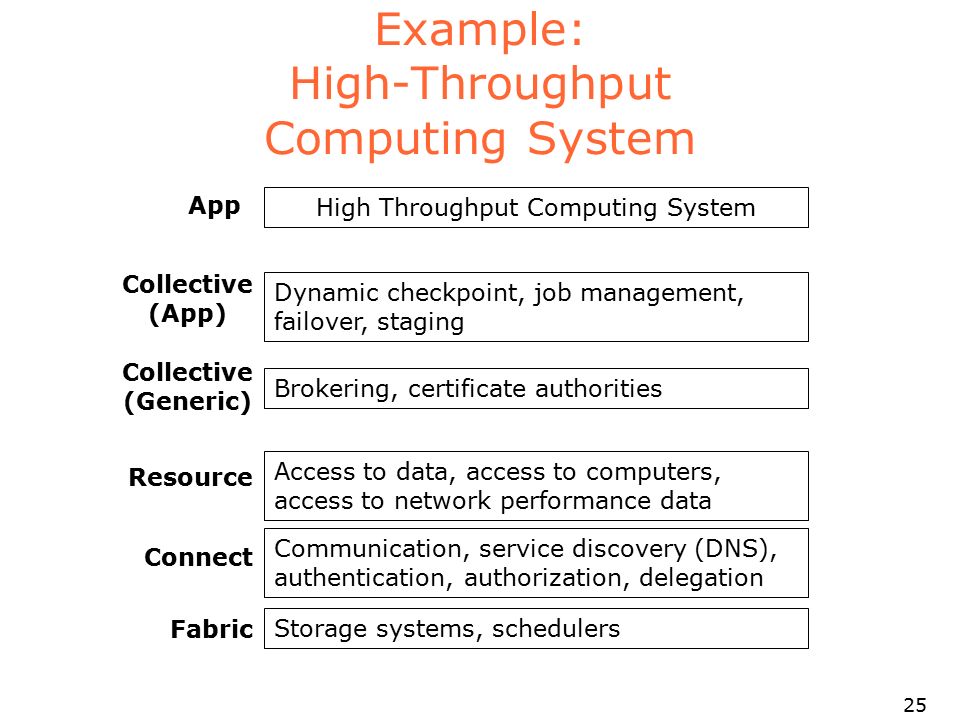 Example:
High-Throughput
Computing System

App
High Throughput Computing System

Collective (App)
Dynamic checkpoint, job management, failover, staging

Collective (Generic)
Brokering, certificate authorities

Resource
Access to data, access to computers, access to network performance data

Connect
Communication, service discovery (DNS), authentication, authorization, delegation

Fabric
Storage systems, schedulers

25